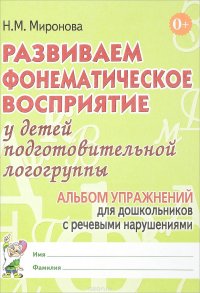 Н.М. Миронова

0+

РАЗВИВАЕМ ФОНЕМАТИЧЕСКОЕ ВОСПРИЯТИЕ

у детей подготовительной логогруппы

АЛЬБОМ УПРАЖНЕНИЙ
для дошкольников с речевыми нарушениями

Имя

Фамилия